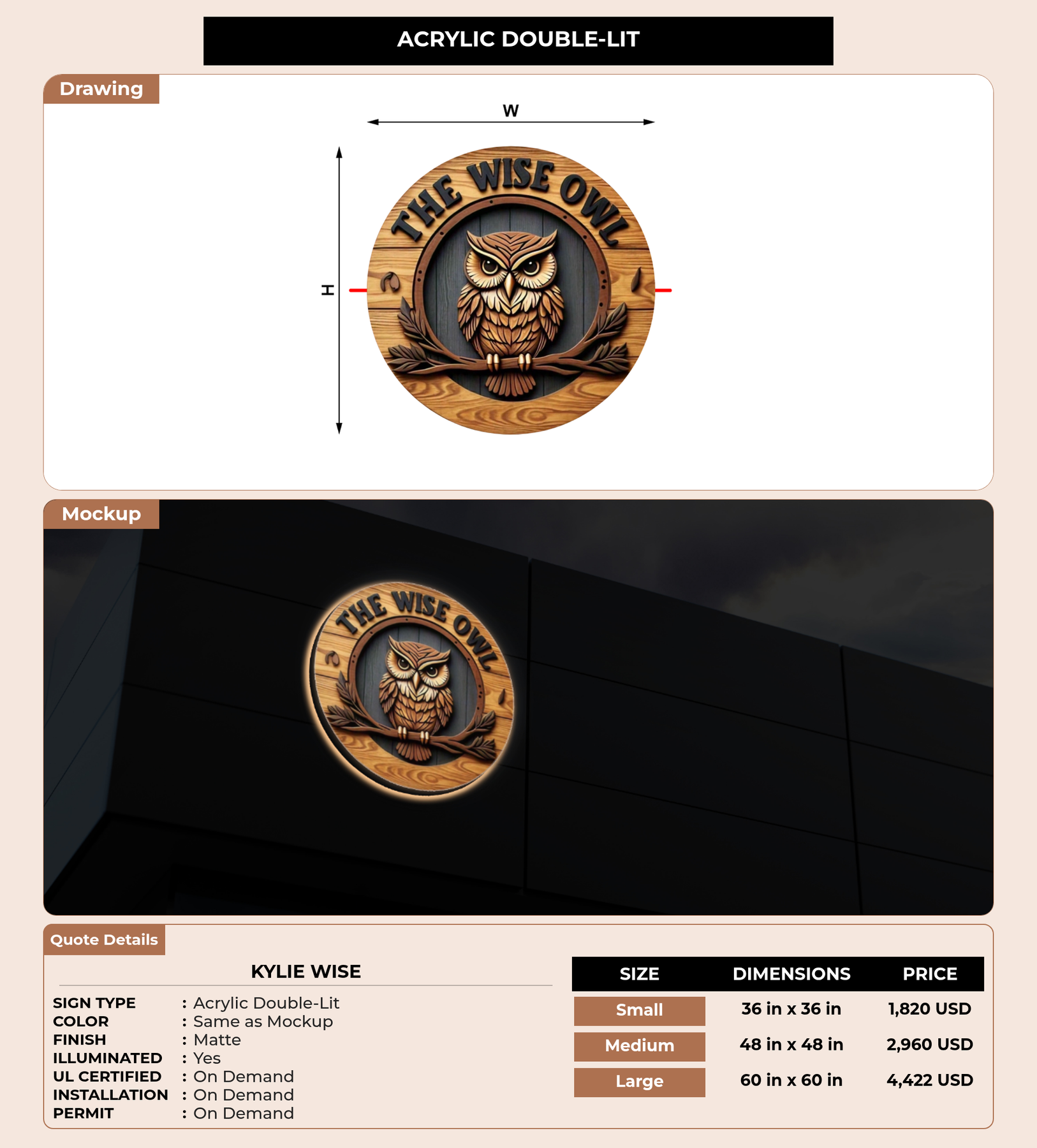 ACRYLIC DOUBLE-LIT

Drawing

W

H

THE WISE OWL

Mockup

THE WISE OWL

Quote Details

KYLIE WISE

SIGN TYPE : Acrylic Double-Lit
COLOR : Same as Mockup
FINISH : Matte
ILLUMINATED : Yes
UL CERTIFIED : On Demand
INSTALLATION : On Demand
PERMIT : On Demand

| SIZE | DIMENSIONS | PRICE |
|---|---|---|
| Small | 36 in x 36 in | 1,820 USD |
| Medium | 48 in x 48 in | 2,960 USD |
| Large | 60 in x 60 in | 4,422 USD |